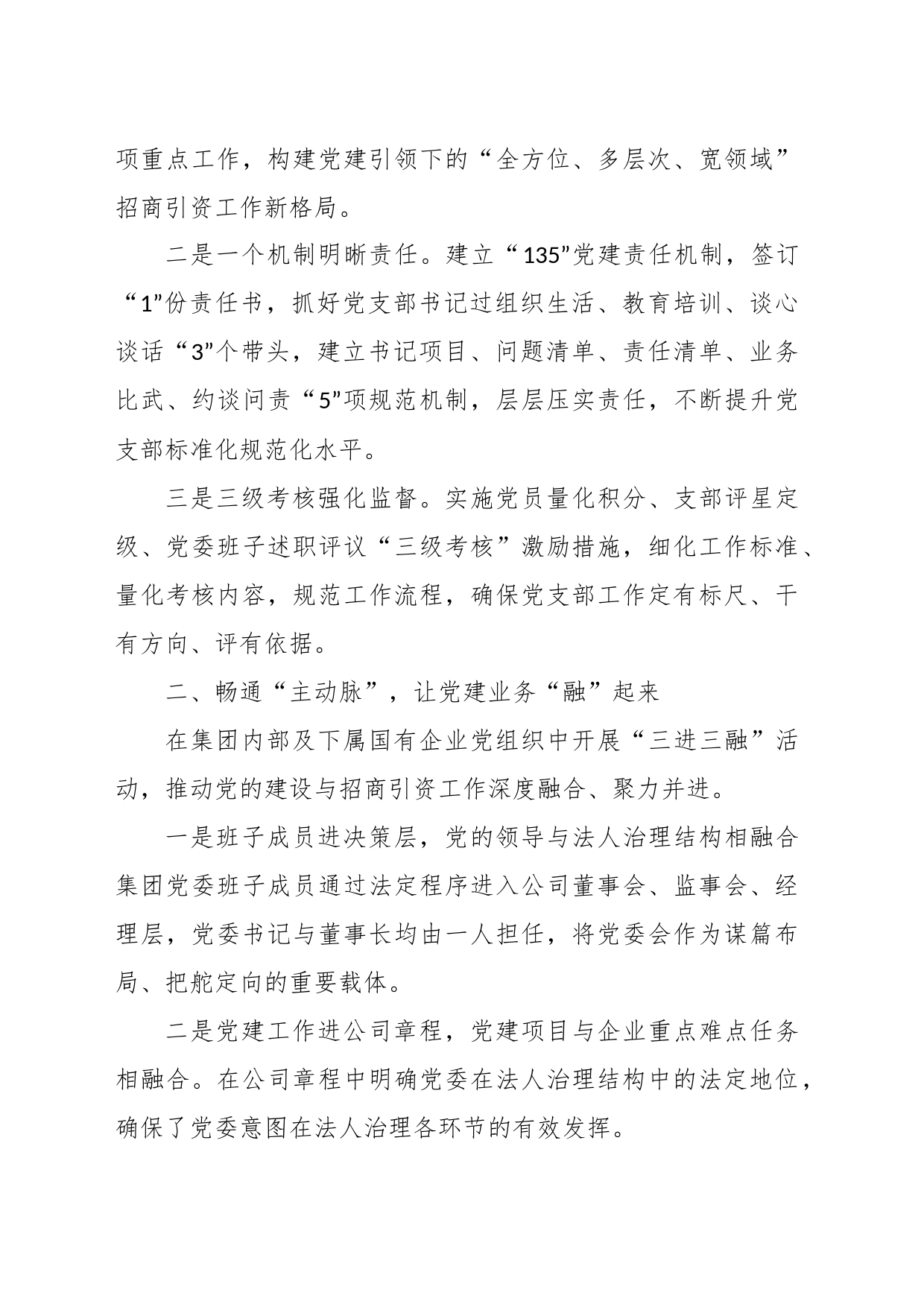 项重点工作，构建党建引领下的“全方位、多层次、宽领域”招商引资工作新格局。

二是一个机制明晰责任。建立“135”党建责任机制，签订“1”份责任书，抓好党支部书记过组织生活、教育培训、谈心谈话“3”个带头，建立书记项目、问题清单、责任清单、业务比武、约谈问责“5”项规范机制，层层压实责任，不断提升党支部标准化规范化水平。

三是三级考核强化监督。实施党员量化积分、支部评星定级、党委班子述职评议“三级考核”激励措施，细化工作标准、量化考核内容，规范工作流程，确保党支部工作定有标尺、干有方向、评有依据。

二、畅通“主动脉”，让党建业务“融”起来

在集团内部及下属国有企业党组织中开展“三进三融”活动，推动党的建设与招商引资工作深度融合、聚力并进。

一是班子成员进决策层，党的领导与法人治理结构相融合集团党委班子成员通过法定程序进入公司董事会、监事会、经理层，党委书记与董事长均由一人担任，将党委会作为谋篇布局、把舵定向的重要载体。

二是党建工作进公司章程，党建项目与企业重点难点任务相融合。在公司章程中明确党委在法人治理结构中的法定地位，确保了党委意图在法人治理各环节的有效发挥。